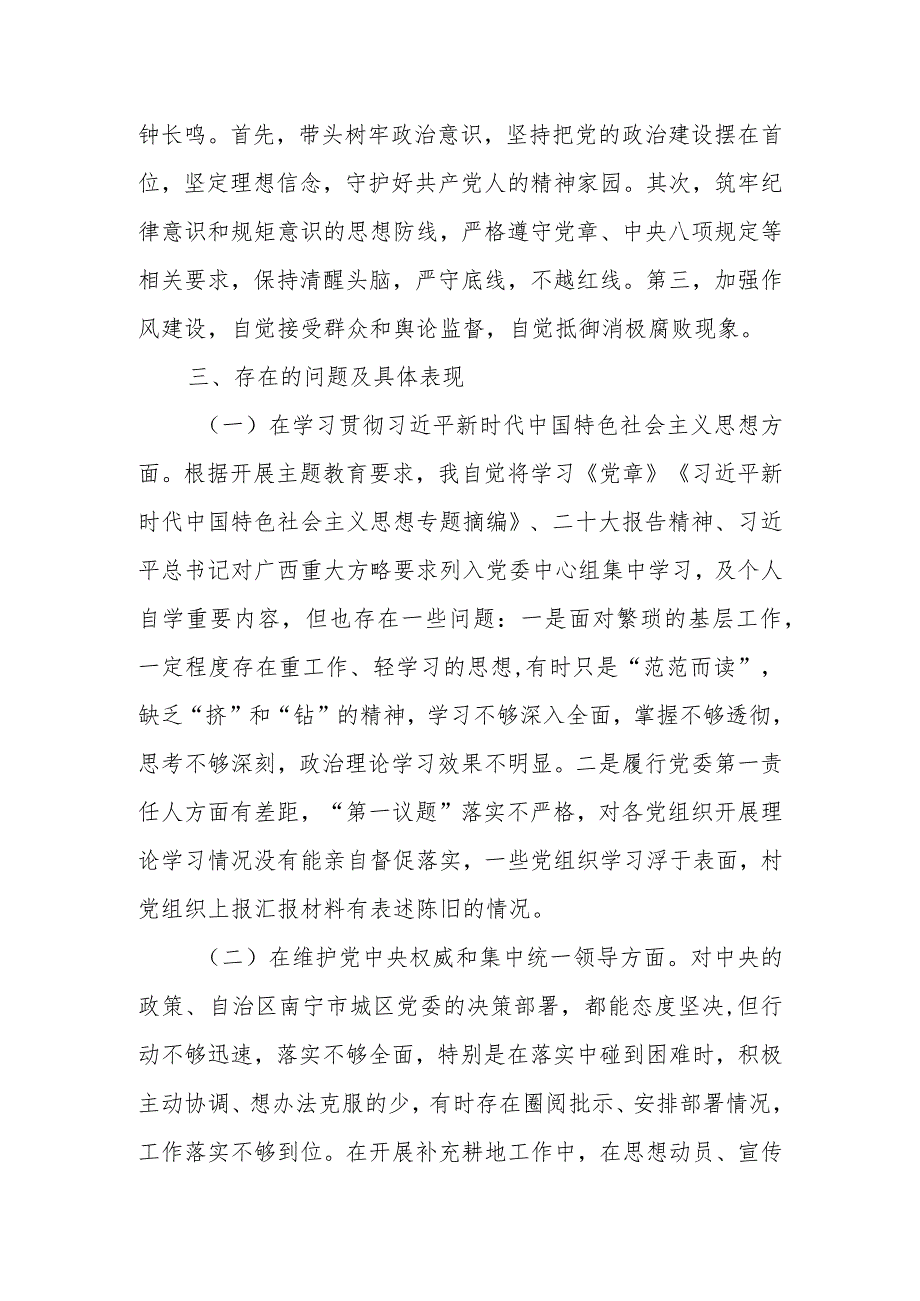 钟长鸣。首先，带头树牢政治意识，坚持把党的政治建设摆在首位，坚定理想信念，守护好共产党人的精神家园。其次，筑牢纪律意识和规矩意识的思想防线，严格遵守党章、中央八项规定等相关要求，保持清醒头脑，严守底线，不越红线。第三，加强作风建设，自觉接受群众和舆论监督，自觉抵御消极腐败现象。

三、存在的问题及具体表现

（一）在学习贯彻习近平新时代中国特色社会主义思想方面。根据开展主题教育要求，我自觉将学习《党章》《习近平新时代中国特色社会主义思想专题摘编》、二十大报告精神、习近平总书记对广西重大方略要求列入党委中心组集中学习，及个人自学重要内容，但也存在一些问题：一是面对繁琐的基层工作，一定程度存在重工作、轻学习的思想,有时只是“范范而读”，缺乏“挤”和“钻”的精神，学习不够深入全面，掌握不够透彻，思考不够深刻，政治理论学习效果不明显。二是履行党委第一责任人方面有差距，“第一议题”落实不严格，对各党组织开展理论学习情况没有能亲自督促落实，一些党组织学习浮于表面，村党组织上报汇报材料有表述陈旧的情况。

（二）在维护党中央权威和集中统一领导方面。对中央的政策、自治区南宁市城区党委的决策部署，都能态度坚决,但行动不够迅速，落实不够全面，特别是在落实中碰到困难时，积极主动协调、想办法克服的少，有时存在圈阅批示、安排部署情况，工作落实不够到位。在开展补充耕地工作中，在思想动员、宣传